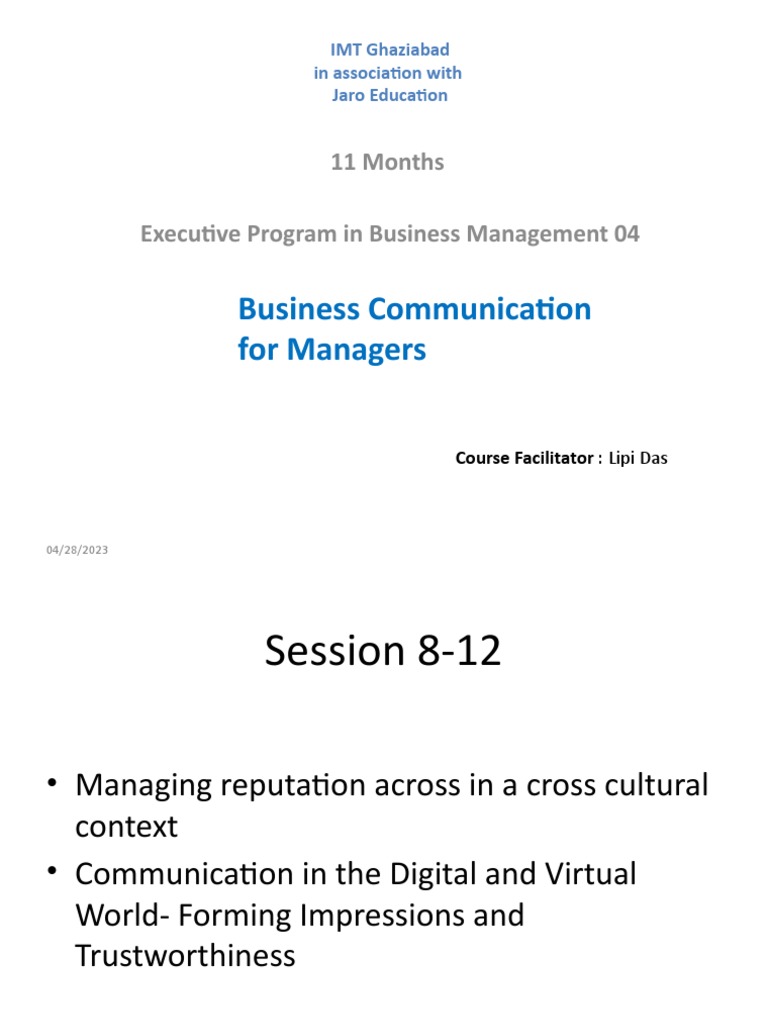 IMT Ghaziabad
in association with
Jaro Education

11 Months

Executive Program in Business Management 04

Business Communication for Managers

Course Facilitator : Lipi Das

04/28/2023

Session 8-12

• Managing reputation across in a cross cultural context
• Communication in the Digital and Virtual World- Forming Impressions and Trustworthiness